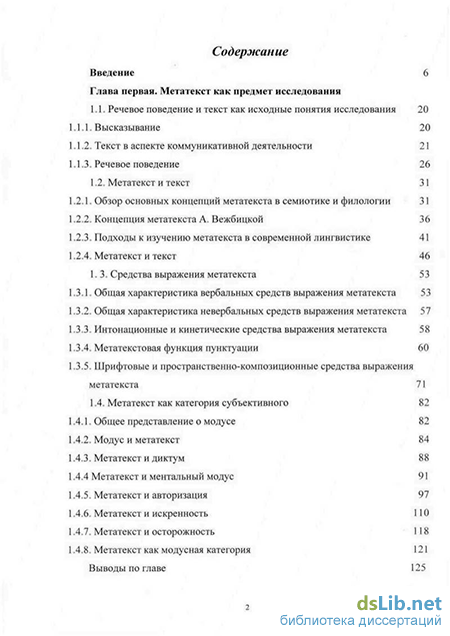 Содержание

Введение 6

Глава первая. Метатекст как предмет исследования

1.1. Речевое поведение и текст как исходные понятия исследования 20

1.1.1. Высказывание 20

1.1.2. Текст в аспекте коммуникативной деятельности 21

1.1.3. Речевое поведение 26

1.2. Метатекст и текст 31

1.2.1. Обзор основных концепций метатекста в семиотике и филологии 31

1.2.2. Концепция метатекста А. Вежбицкой 36

1.2.3. Подходы к изучению метатекста в современной лингвистике 41

1.2.4. Метатекст и текст 46

1. 3. Средства выражения метатекста 53

1.3.1. Общая характеристика вербальных средств выражения метатекста 53

1.3.2. Общая характеристика невербальных средств выражения метатекста 57

1.3.3. Интонационные и кинетические средства выражения метатекста 58

1.3.4. Метатекстовая функция пунктуации 60

1.3.5. Шрифтовые и пространственно-композиционные средства выражения метатекста 71

1.4. Метатекст как категория субъективного 82

1.4.1. Общее представление о модусе 82

1.4.2. Модус и метатекст 84

1.4.3. Метатекст и диктум 88

1.4.4 Метатекст и ментальный модус 91

1.4.5. Метатекст и авторизация 97

1.4.6. Метатекст и искренность 110

1.4.7. Метатекст и осторожность 118

1.4.8. Метатекст как модусная категория 121

Выводы по главе 125

2

dsLib.net
библиотека диссертаций